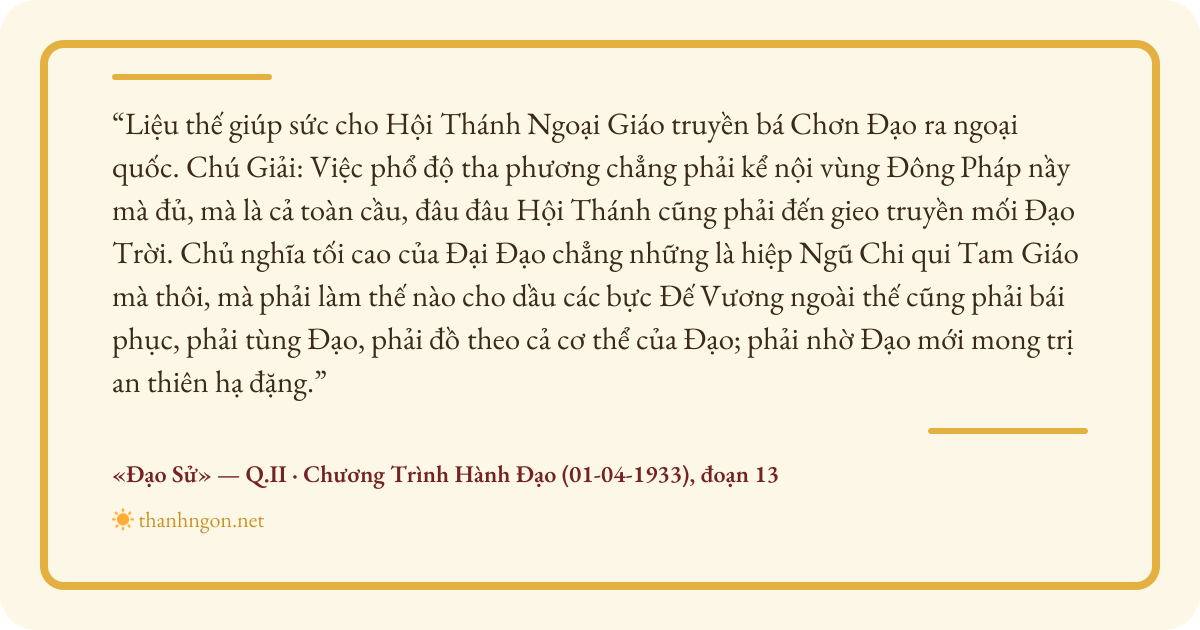 "Liệu thế giúp sức cho Hội Thánh Ngoại Giáo truyền bá Chơn Đạo ra ngoại quốc. Chú Giải: Việc phổ độ tha phương chẳng phải kể nội vùng Đông Pháp nầy mà đủ, mà là cả toàn cầu, đâu đâu Hội Thánh cũng phải đến gieo truyền mối Đạo Trời. Chủ nghĩa tối cao của Đại Đạo chẳng những là hiệp Ngũ Chi qui Tam Giáo mà thôi, mà phải làm thế nào cho dầu các bực Đế Vương ngoài thế cũng phải bái phục, phải tùng Đạo, phải đồ theo cả cơ thể của Đạo; phải nhờ Đạo mới mong trị an thiên hạ đặng."

«Đạo Sử» — Q.II · Chương Trình Hành Đạo (01-04-1933), đoạn 13

thanhngon.net